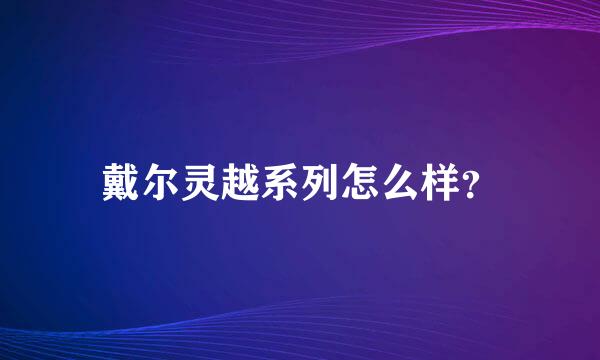 戴尔灵越系列怎么样?